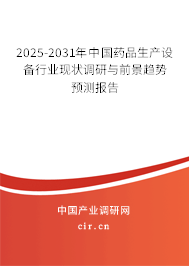 2025-2031年中国药品生产设备行业现状调研与前景趋势预测报告

中国产业调研网

cir.cn